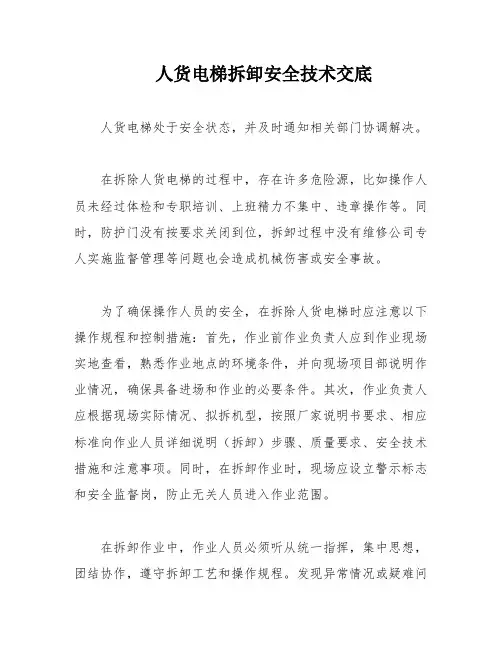 人货电梯拆卸安全技术交底

人货电梯处于安全状态，并及时通知相关部门协调解决。

在拆除人货电梯的过程中，存在许多危险源，比如操作人员未经过体检和专职培训、上班精力不集中、违章操作等。同时，防护门没有按要求关闭到位，拆卸过程中没有维修公司专人实施监督管理等问题也会造成机械伤害或安全事故。

为了确保操作人员的安全，在拆除人货电梯时应注意以下操作规程和控制措施：首先，作业前作业负责人应到作业现场实地查看，熟悉作业地点的环境条件，并向现场项目部说明作业情况，确保具备进场和作业的必要条件。其次，作业负责人应根据现场实际情况、拟拆机型，按照厂家说明书要求、相应标准向作业人员详细说明（拆卸）步骤、质量要求、安全技术措施和注意事项。同时，在拆卸作业时，现场应设立警示标志和安全监督岗，防止无关人员进入作业范围。

在拆卸作业中，作业人员必须听从统一指挥，集中思想，团结协作，遵守拆卸工艺和操作规程。发现异常情况或疑难问